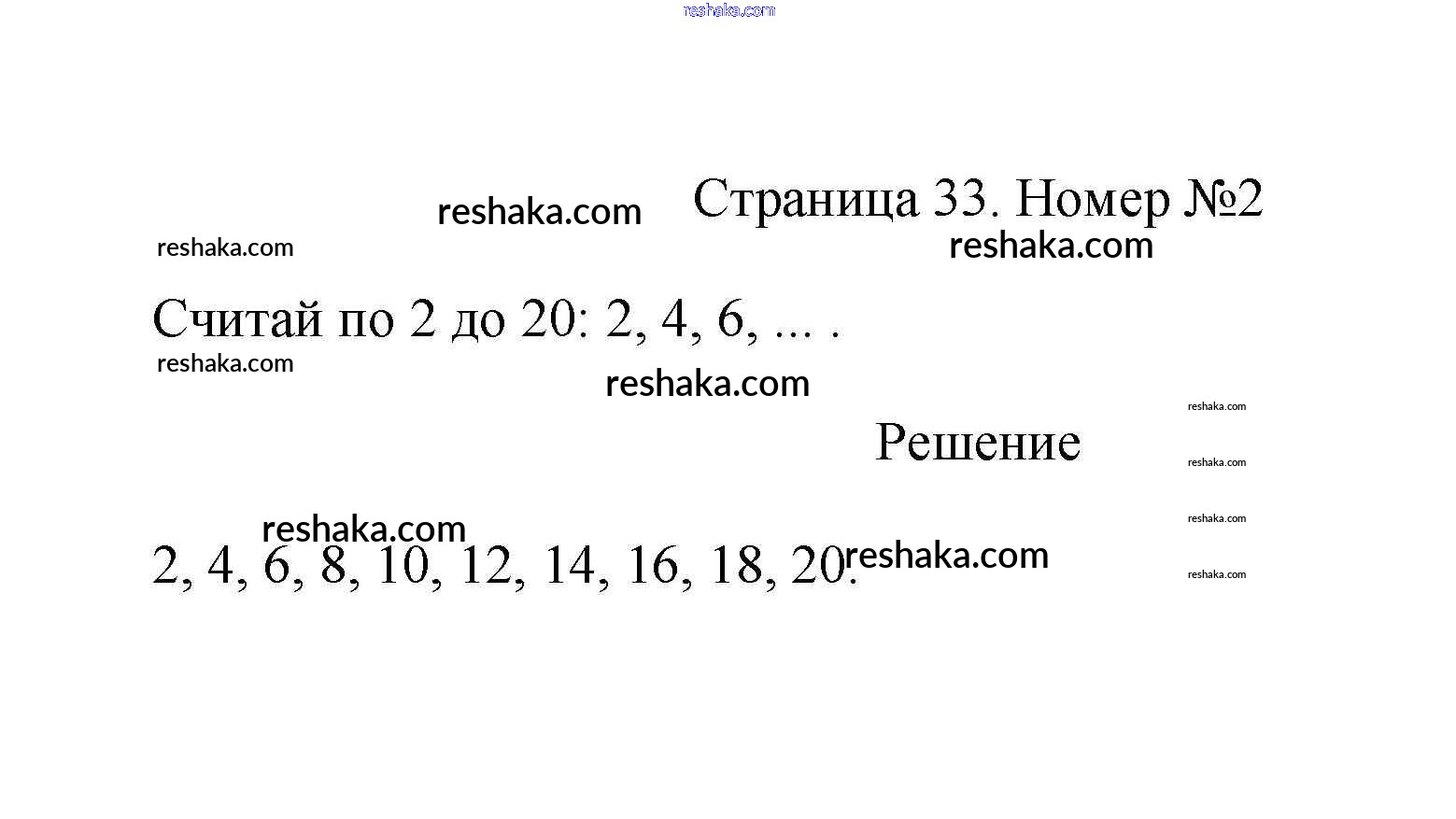 Страница 33. Номер №2

Считай по 2 до 20: 2, 4, 6, ... .

Решение

2, 4, 6, 8, 10, 12, 14, 16, 18, 20.

reshaka.com